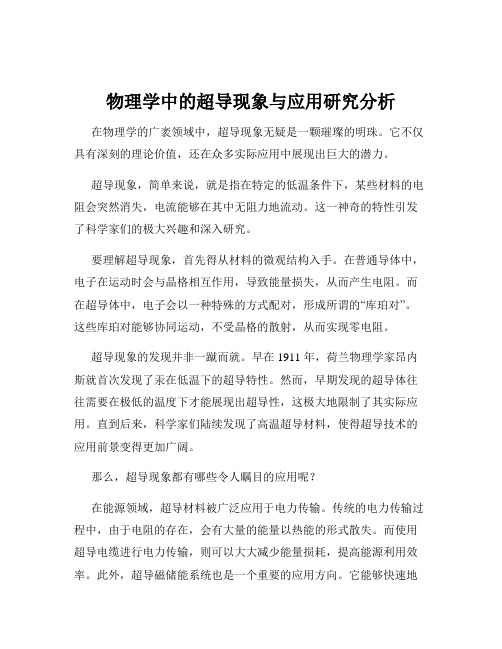 物理学中的超导现象与应用研究分析

在物理学的广袤领域中，超导现象无疑是一颗璀璨的明珠。它不仅具有深刻的理论价值，还在众多实际应用中展现出巨大的潜力。

超导现象，简单来说，就是指在特定的低温条件下，某些材料的电阻会突然消失，电流能够在其中无阻力地流动。这一神奇的特性引发了科学家们的极大兴趣和深入研究。

要理解超导现象，首先得从材料的微观结构入手。在普通导体中，电子在运动时会与晶格相互作用，导致能量损失，从而产生电阻。而在超导体中，电子会以一种特殊的方式配对，形成所谓的“库珀对”。这些库珀对能够协同运动，不受晶格的散射，从而实现零电阻。

超导现象的发现并非一蹴而就。早在 1911 年，荷兰物理学家昂内斯就首次发现了汞在低温下的超导特性。然而，早期发现的超导体往往需要在极低的温度下才能展现出超导性，这极大地限制了其实际应用。直到后来，科学家们陆续发现了高温超导材料，使得超导技术的应用前景变得更加广阔。

那么，超导现象都有哪些令人瞩目的应用呢？

在能源领域，超导材料被广泛应用于电力传输。传统的电力传输过程中，由于电阻的存在，会有大量的能量以热能的形式散失。而使用超导电缆进行电力传输，则可以大大减少能量损耗，提高能源利用效率。此外，超导磁储能系统也是一个重要的应用方向。它能够快速地